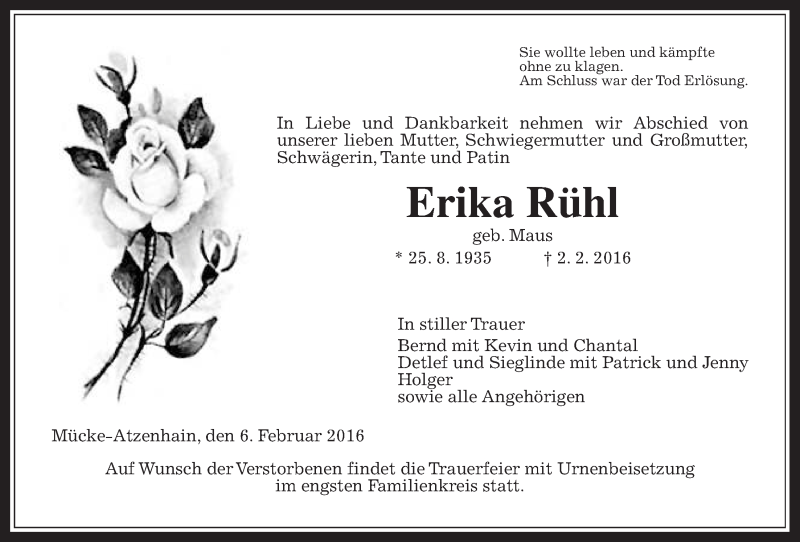 Sie wollte leben und kämpfte
ohne zu klagen.
Am Schluss war der Tod Erlösung.

In Liebe und Dankbarkeit nehmen wir Abschied von unserer lieben Mutter, Schwiegermutter und Großmutter, Schwägerin, Tante und Patin

Erika Rühl

geb. Maus

* 25. 8. 1935 † 2. 2. 2016

In stiller Trauer
Bernd mit Kevin und Chantal
Detlef und Sieglinde mit Patrick und Jenny
Holger
sowie alle Angehörigen

Mücke-Atzenhain, den 6. Februar 2016

Auf Wunsch der Verstorbenen findet die Trauerfeier mit Urnenbeisetzung im engsten Familienkreis statt.